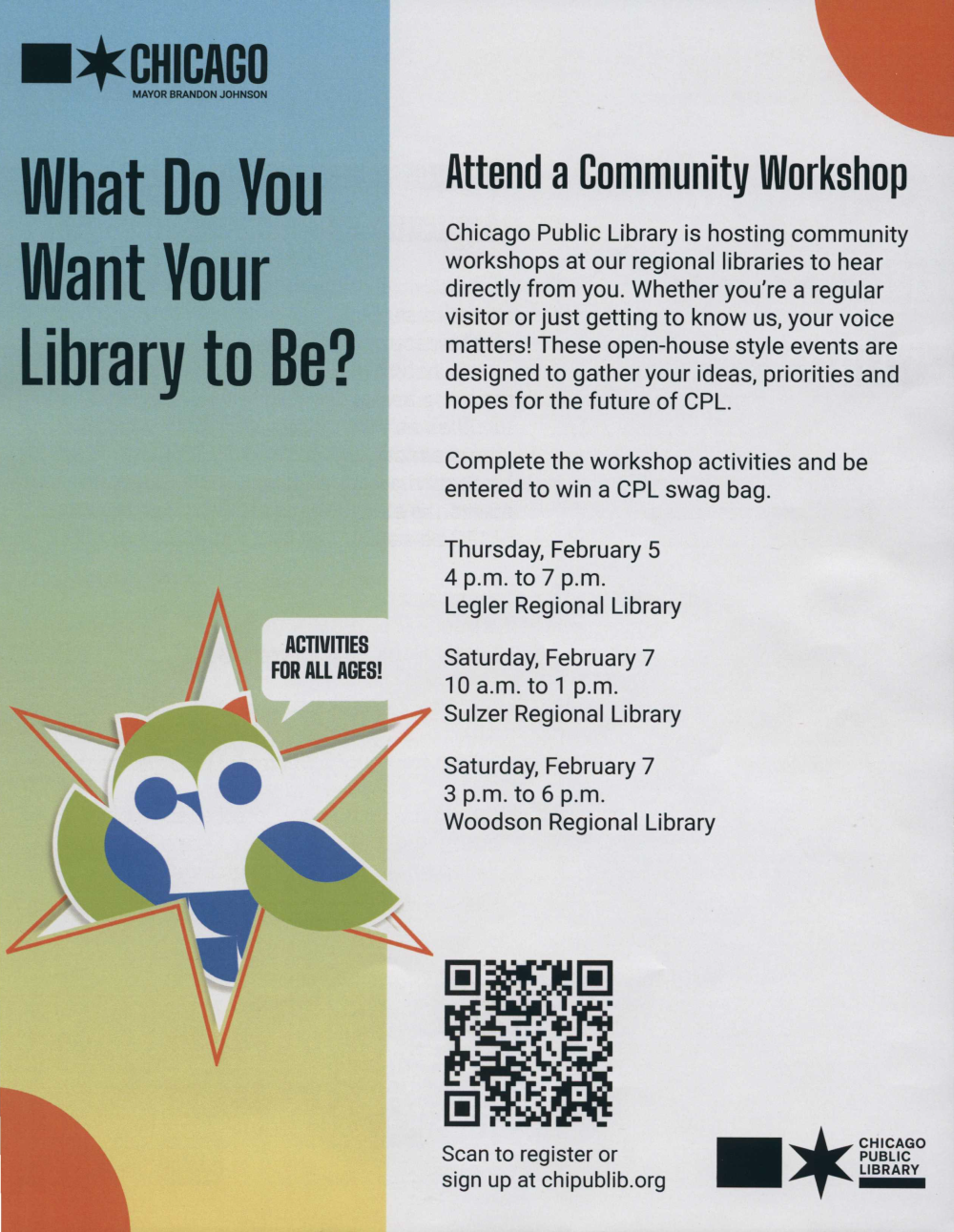 CHICAGO
MAYOR BRANDON JOHNSON

What Do You Want Your Library to Be?

ACTIVITIES FOR ALL AGES!

Attend a Community Workshop

Chicago Public Library is hosting community workshops at our regional libraries to hear directly from you. Whether you're a regular visitor or just getting to know us, your voice matters! These open-house style events are designed to gather your ideas, priorities and hopes for the future of CPL.

Complete the workshop activities and be entered to win a CPL swag bag.

Thursday, February 5
4 p.m. to 7 p.m.
Legler Regional Library

Saturday, February 7
10 a.m. to 1 p.m.
Sulzer Regional Library

Saturday, February 7
3 p.m. to 6 p.m.
Woodson Regional Library

Scan to register or sign up at chipublib.org

CHICAGO PUBLIC LIBRARY